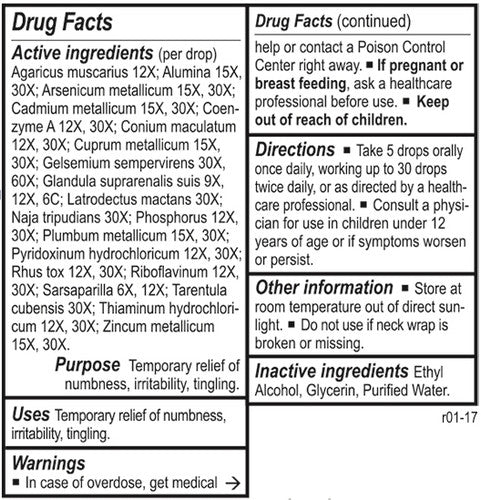 Drug Facts

Active ingredients (per drop)
Agaricus muscarius 12X; Alumina 15X, 30X; Arsenicum metallicum 15X, 30X; Cadmium metallicum 15X, 30X; Coenzyme A 12X, 30X; Conium maculatum 12X, 30X; Cuprum metallicum 15X, 30X; Gelsemium sempervirens 30X, 60X; Glandula suprarenalis suis 9X, 12X, 6C; Latrodectus mactans 30X; Naja tripudians 30X; Phosphorus 12X, 30X; Plumbum metallicum 15X, 30X; Pyridoxinum hydrochloricum 12X, 30X; Rhus tox 12X, 30X; Riboflavinum 12X, 30X; Sarsaparilla 6X, 12X; Tarentula cubensis 30X; Thiaminum hydrochloricum 12X, 30X; Zincum metallicum 15X, 30X.

Purpose Temporary relief of numbness, irritability, tingling.

Uses Temporary relief of numbness, irritability, tingling.

Warnings
■ In case of overdose, get medical →

Drug Facts (continued)
help or contact a Poison Control Center right away. ■ If pregnant or breast feeding, ask a healthcare professional before use. ■ Keep out of reach of children.

Directions ■ Take 5 drops orally once daily, working up to 30 drops twice daily, or as directed by a healthcare professional. ■ Consult a physician for use in children under 12 years of age or if symptoms worsen or persist.

Other information ■ Store at room temperature out of direct sunlight. ■ Do not use if neck wrap is broken or missing.

Inactive ingredients Ethyl Alcohol, Glycerin, Purified Water.

r01-17